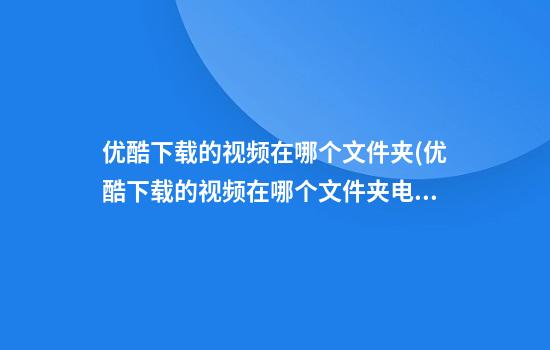 优酷下载的视频在哪个文件夹(优酷下载的视频在哪个文件夹电...